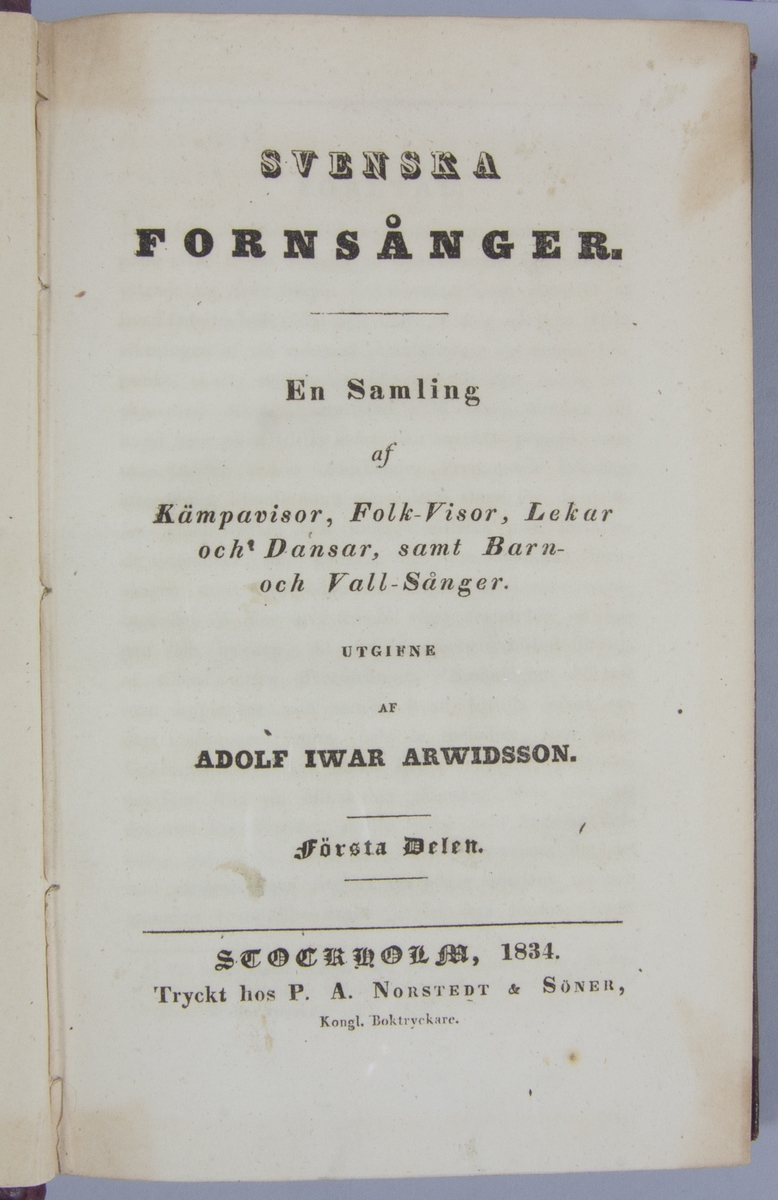 SVENSKA
FORNSÅNGER.

En Samling
af
Kämpavisor, Folk-Visor, Lekar och Dansar, samt Barn- och Vall-Sånger.

UTGIFNE
AF
ADOLF IWAR ARWIDSSON.

Första Delen.

STOCKHOLM, 1834.
Tryckt hos P. A. NORSTEDT & SÖNER,
Kongl. Boktryckare.